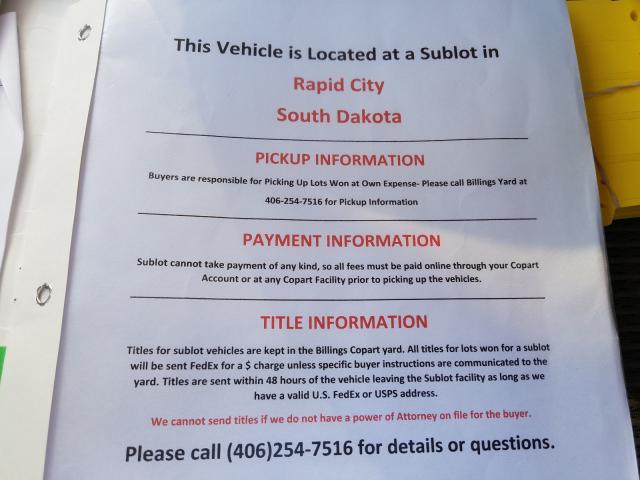 This Vehicle is Located at a Sublot in

Rapid City

South Dakota

PICKUP INFORMATION

Buyers are responsible for Picking Up Lots Won at Own Expense- Please call Billings Yard at 406-254-7516 for Pickup Information

PAYMENT INFORMATION

Sublot cannot take payment of any kind, so all fees must be paid online through your Copart Account or at any Copart Facility prior to picking up the vehicles.

TITLE INFORMATION

Titles for sublot vehicles are kept in the Billings Copart yard. All titles for lots won for a sublot will be sent FedEx for a $ charge unless specific buyer instructions are communicated to the yard. Titles are sent within 48 hours of the vehicle leaving the Sublot facility as long as we have a valid U.S. FedEx or USPS address.

We cannot send titles if we do not have a power of Attorney on file for the buyer.

Please call (406)254-7516 for details or questions.